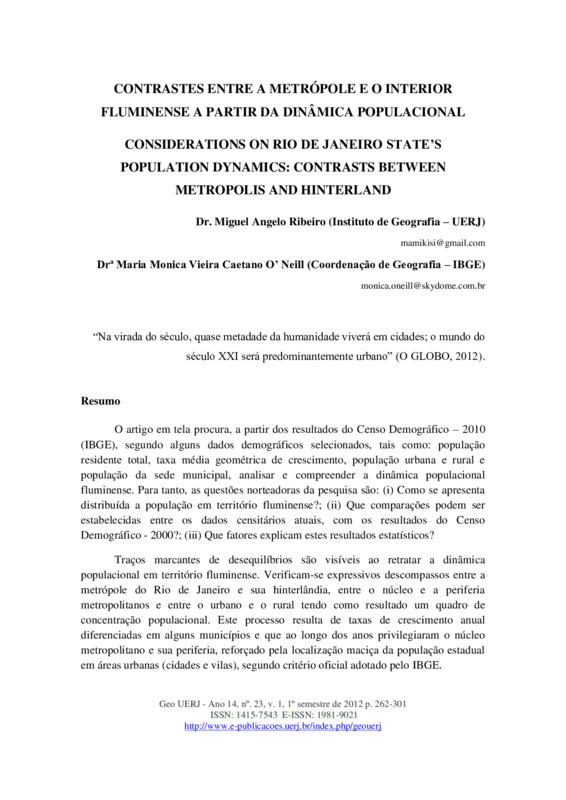 CONTRASTES ENTRE A METRÓPOLE E O INTERIOR FLUMINENSE A PARTIR DA DINÂMICA POPULACIONAL

CONSIDERATIONS ON RIO DE JANEIRO STATE'S POPULATION DYNAMICS: CONTRASTS BETWEEN METROPOLIS AND HINTERLAND

Dr. Miguel Angelo Ribeiro (Instituto de Geografia – UERJ)

mamikisi@gmail.com

Drª Maria Monica Vieira Caetano O' Neill (Coordenação de Geografia – IBGE)

monica.oneill@skydome.com.br

"Na virada do século, quase metadade da humanidade viverá em cidades; o mundo do século XXI será predominantemente urbano" (O GLOBO, 2012).

Resumo

O artigo em tela procura, a partir dos resultados do Censo Demográfico – 2010 (IBGE), segundo alguns dados demográficos selecionados, tais como: população residente total, taxa média geométrica de crescimento, população urbana e rural e população da sede municipal, analisar e compreender a dinâmica populacional fluminense. Para tanto, as questões norteadoras da pesquisa são: (i) Como se apresenta distribuída a população em território fluminense?; (ii) Que comparações podem ser estabelecidas entre os dados censitários atuais, com os resultados do Censo Demográfico - 2000?; (iii) Que fatores explicam estes resultados estatísticos?

Traços marcantes de desequilíbrios são visíveis ao retratar a dinâmica populacional em território fluminense. Verificam-se expressivos descompassos entre a metrópole do Rio de Janeiro e sua hinterlândia, entre o núcleo e a periferia metropolitanos e entre o urbano e o rural tendo como resultado um quadro de concentração populacional. Este processo resulta de taxas de crescimento anual diferenciadas em alguns municípios e que ao longo dos anos privilegiaram o núcleo metropolitano e sua periferia, reforçado pela localização maciça da população estadual em áreas urbanas (cidades e vilas), segundo critério oficial adotado pelo IBGE.

Geo UERJ - Ano 14, nº. 23, v. 1, 1º semestre de 2012 p. 262-301
ISSN: 1415-7543 E-ISSN: 1981-9021
http://www.e-publicacoes.uerj.br/index.php/geouerj